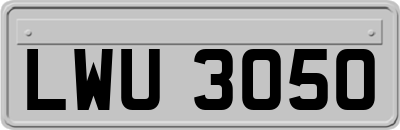 LWU 3050